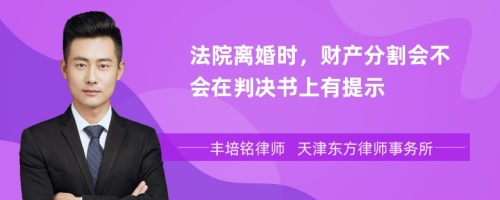 法院离婚时，财产分割会不会在判决书上有提示

丰培铭律师　天津东方律师事务所